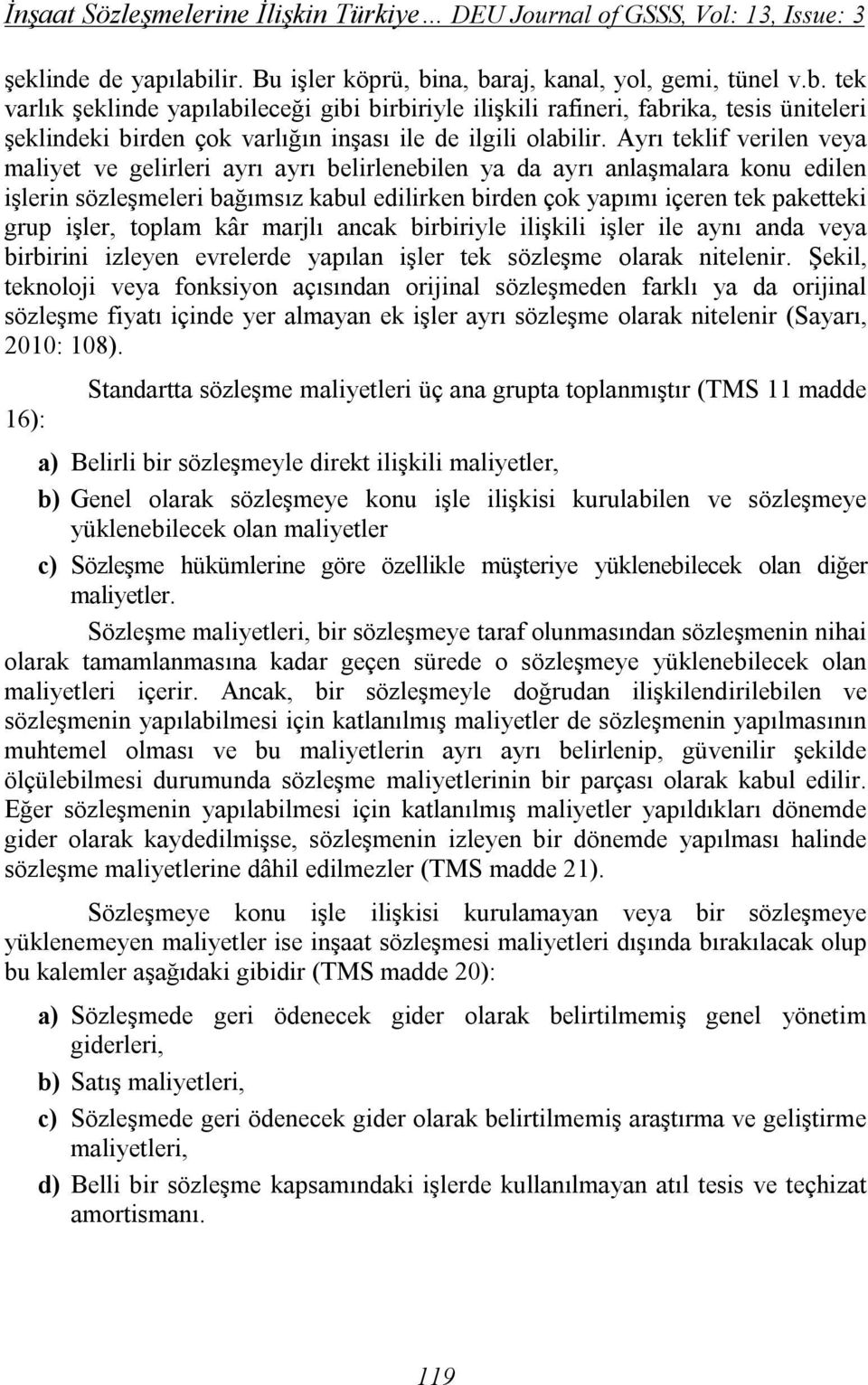 İnşaat Sözleşmelerine İlişkin Türkiye… DEU Journal of GSSS, Vol: 13, Issue: 3

şeklinde de yapılabilir. Bu işler köprü, bina, baraj, kanal, yol, gemi, tünel v.b. tek varlık şeklinde yapılabileceği gibi birbiriyle ilişkili rafineri, fabrika, tesis üniteleri şeklindeki birden çok varlığın inşası ile de ilgili olabilir. Ayrı teklif verilen veya maliyet ve gelirleri ayrı ayrı belirlenebilen ya da ayrı anlaşmalara konu edilen işlerin sözleşmeleri bağımsız kabul edilirken birden çok yapımı içeren tek paketteki grup işler, toplam kâr marjlı ancak birbiriyle ilişkili işler ile aynı anda veya birbirini izleyen evrelerde yapılan işler tek sözleşme olarak nitelenir. Şekil, teknoloji veya fonksiyon açısından orijinal sözleşmeden farklı ya da orijinal sözleşme fiyatı içinde yer almayan ek işler ayrı sözleşme olarak nitelenir (Sayarı, 2010: 108).

Standartta sözleşme maliyetleri üç ana grupta toplanmıştır (TMS 11 madde 16):

a) Belirli bir sözleşmeyle direkt ilişkili maliyetler,

b) Genel olarak sözleşmeye konu işle ilişkisi kurulabilen ve sözleşmeye yüklenebilecek olan maliyetler

c) Sözleşme hükümlerine göre özellikle müşteriye yüklenebilecek olan diğer maliyetler.

Sözleşme maliyetleri, bir sözleşmeye taraf olunmasından sözleşmenin nihai olarak tamamlanmasına kadar geçen sürede o sözleşmeye yüklenebilecek olan maliyetleri içerir. Ancak, bir sözleşmeyle doğrudan ilişkilendirilebilen ve sözleşmenin yapılabilmesi için katlanılmış maliyetler de sözleşmenin yapılmasının muhtemel olması ve bu maliyetlerin ayrı ayrı belirlenip, güvenilir şekilde ölçülebilmesi durumunda sözleşme maliyetlerinin bir parçası olarak kabul edilir. Eğer sözleşmenin yapılabilmesi için katlanılmış maliyetler yapıldıkları dönemde gider olarak kaydedilmişse, sözleşmenin izleyen bir dönemde yapılması halinde sözleşme maliyetlerine dâhil edilmezler (TMS madde 21).

Sözleşmeye konu işle ilişkisi kurulamayan veya bir sözleşmeye yüklenemeyen maliyetler ise inşaat sözleşmesi maliyetleri dışında bırakılacak olup bu kalemler aşağıdaki gibidir (TMS madde 20):

a) Sözleşmede geri ödenecek gider olarak belirtilmemiş genel yönetim giderleri,

b) Satış maliyetleri,

c) Sözleşmede geri ödenecek gider olarak belirtilmiş araştırma ve geliştirme maliyetleri,

d) Belli bir sözleşme kapsamındaki işlerde kullanılmayan atıl tesis ve teçhizat amortismanı.

119